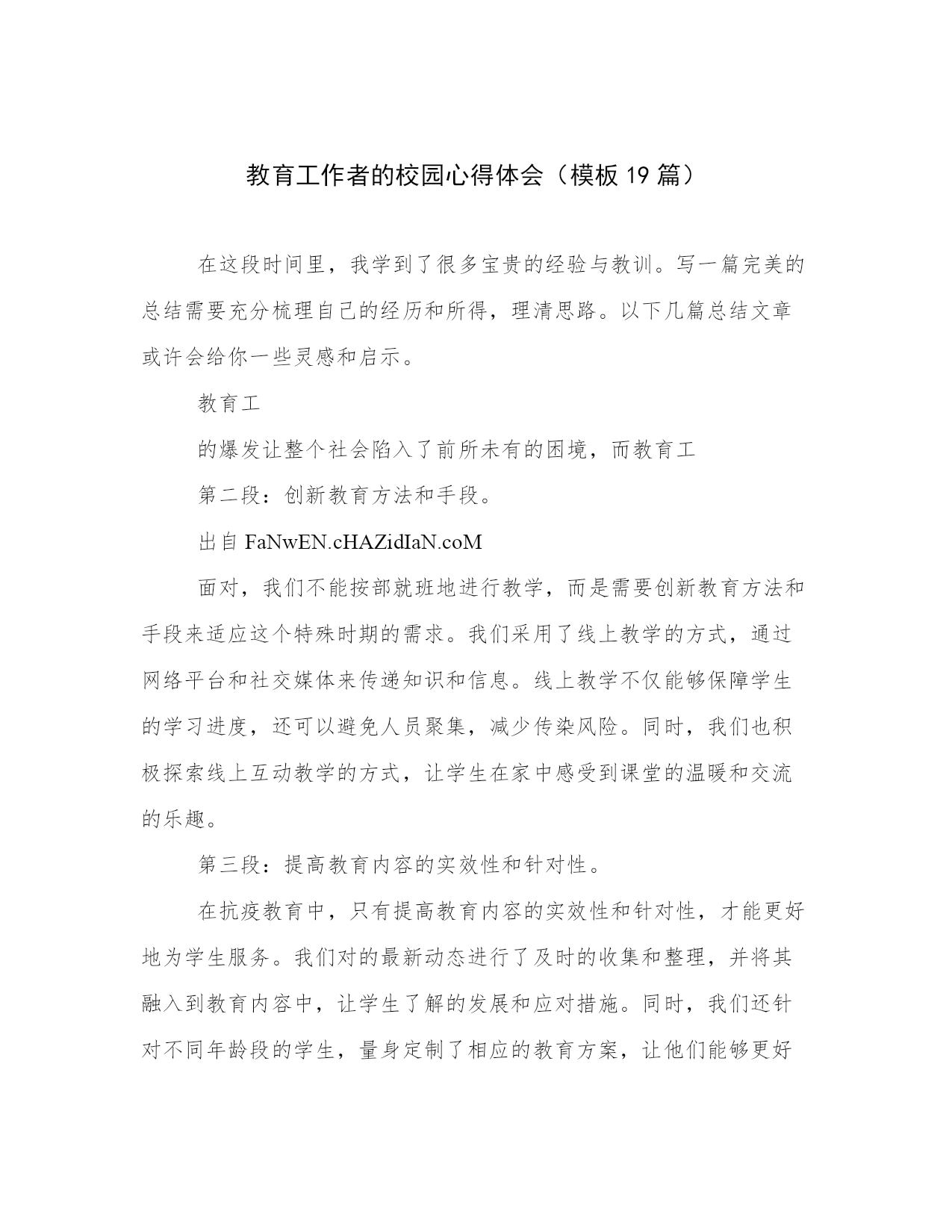 教育工作者的校园心得体会（模板 19 篇）

在这段时间里，我学到了很多宝贵的经验与教训。写一篇完美的总结需要充分梳理自己的经历和所得，理清思路。以下几篇总结文章或许会给你一些灵感和启示。

教育工

的爆发让整个社会陷入了前所未有的困境，而教育工

第二段：创新教育方法和手段。

出自 FaNwEN.cHAZidIaN.coM

面对，我们不能按部就班地进行教学，而是需要创新教育方法和手段来适应这个特殊时期的需求。我们采用了线上教学的方式，通过网络平台和社交媒体来传递知识和信息。线上教学不仅能够保障学生的学习进度，还可以避免人员聚集，减少传染风险。同时，我们也积极探索线上互动教学的方式，让学生在家中感受到课堂的温暖和交流的乐趣。

第三段：提高教育内容的实效性和针对性。

在抗疫教育中，只有提高教育内容的实效性和针对性，才能更好地为学生服务。我们对的最新动态进行了及时的收集和整理，并将其融入到教育内容中，让学生了解的发展和应对措施。同时，我们还针对不同年龄段的学生，量身定制了相应的教育方案，让他们能够更好